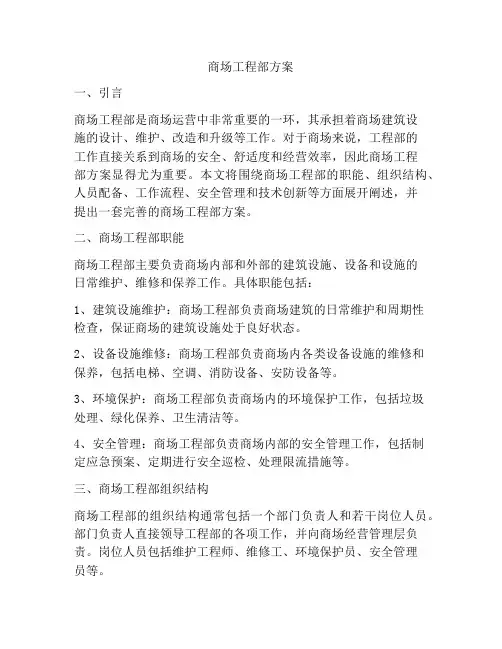 商场工程部方案

一、引言

商场工程部是商场运营中非常重要的一环，其承担着商场建筑设施的设计、维护、改造和升级等工作。对于商场来说，工程部的工作直接关系到商场的安全、舒适度和经营效率，因此商场工程部方案显得尤为重要。本文将围绕商场工程部的职能、组织结构、人员配备、工作流程、安全管理和技术创新等方面展开阐述，并提出一套完善的商场工程部方案。

二、商场工程部职能

商场工程部主要负责商场内部和外部的建筑设施、设备和设施的日常维护、维修和保养工作。具体职能包括：

1、建筑设施维护：商场工程部负责商场建筑的日常维护和周期性检查，保证商场的建筑设施处于良好状态。

2、设备设施维修：商场工程部负责商场内各类设备设施的维修和保养，包括电梯、空调、消防设备、安防设备等。

3、环境保护：商场工程部负责商场内的环境保护工作，包括垃圾处理、绿化保养、卫生清洁等。

4、安全管理：商场工程部负责商场内部的安全管理工作，包括制定应急预案、定期进行安全巡检、处理限流措施等。

三、商场工程部组织结构

商场工程部的组织结构通常包括一个部门负责人和若干岗位人员。部门负责人直接领导工程部的各项工作，并向商场经营管理层负责。岗位人员包括维护工程师、维修工、环境保护员、安全管理员等。